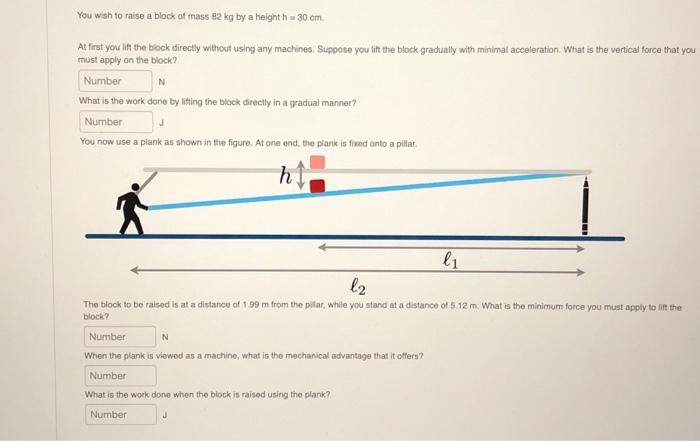 You wish to raise a block of mass 82 kg by a height h = 30 cm.

At first you lift the block directly without using any machines. Suppose you lift the block gradually with minimal acceleration. What is the vertical force that you must apply on the block?

Number N

What is the work done by lifting the block directly in a gradual manner?

Number J

You now use a plank as shown in the figure. At one end, the plank is fixed onto a pillar.

$h$

$\ell_1$

$\ell_2$

The block to be raised is at a distance of 1.99 m from the pillar, while you stand at a distance of 5.12 m. What is the minimum force you must apply to lift the block?

Number N

When the plank is viewed as a machine, what is the mechanical advantage that it offers?

Number

What is the work done when the block is raised using the plank?

Number J